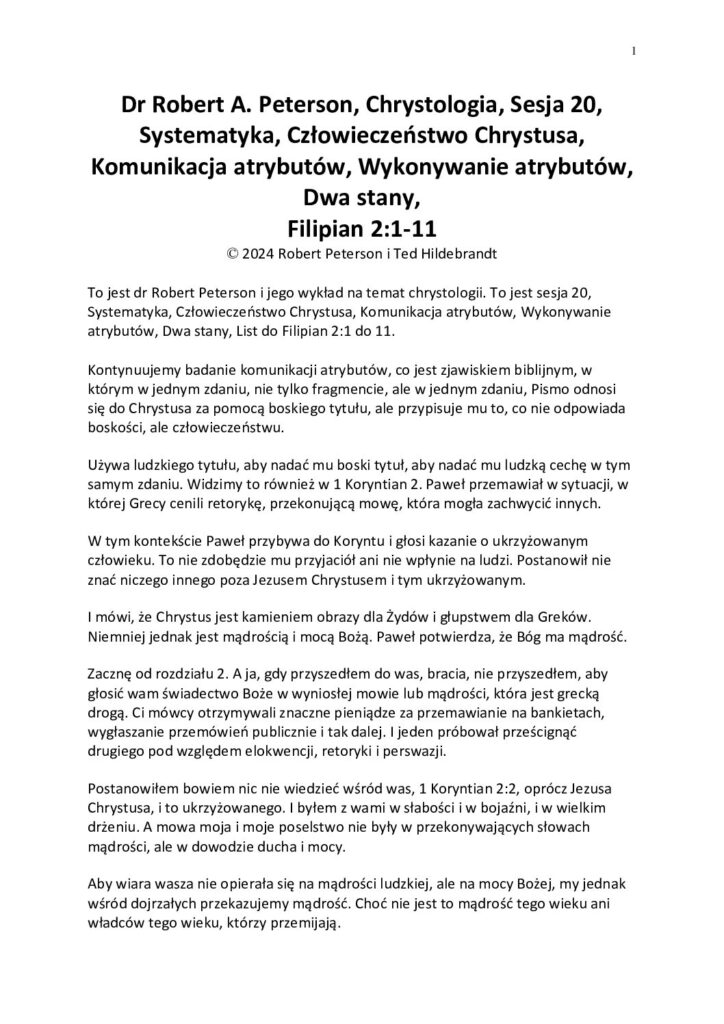 1

Dr Robert A. Peterson, Chrystologia, Sesja 20, Systematyka, Człowieczeństwo Chrystusa, Komunikacja atrybutów, Wykonywanie atrybutów, Dwa stany, Filipian 2:1-11
© 2024 Robert Peterson i Ted Hildebrandt

To jest dr Robert Peterson i jego wykład na temat chrystologii. To jest sesja 20, Systematyka, Człowieczeństwo Chrystusa, Komunikacja atrybutów, Wykonywanie atrybutów, Dwa stany, List do Filipian 2:1 do 11.

Kontynuujemy badanie komunikacji atrybutów, co jest zjawiskiem biblijnym, w którym w jednym zdaniu, nie tylko fragmencie, ale w jednym zdaniu, Pismo odnosi się do Chrystusa za pomocą boskiego tytułu, ale przypisuje mu to, co nie odpowiada boskości, ale człowieczeństwu.

Używa ludzkiego tytułu, aby nadać mu boski tytuł, aby nadać mu ludzką cechę w tym samym zdaniu. Widzimy to również w 1 Koryntian 2. Paweł przemawiał w sytuacji, w której Grecy cenili retorykę, przekonującą mowę, która mogła zachwycić innych.

W tym kontekście Paweł przybywa do Koryntu i głosi kazanie o ukrzyżowanym człowieku. To nie zdobędzie mu przyjaciół ani nie wpłynie na ludzi. Postanowił nie znać niczego innego poza Jezusem Chrystusem i tym ukrzyżowanym.

I mówi, że Chrystus jest kamieniem obrazy dla Żydów i głupstwem dla Greków. Niemniej jednak jest mądrością i mocą Bożą. Paweł potwierdza, że Bóg ma mądrość.

Zacznę od rozdziału 2. A ja, gdy przyszedłem do was, bracia, nie przyszedłem, aby głosić wam świadectwo Boże w wyniosłej mowie lub mądrości, która jest grecką drogą. Ci mówcy otrzymywali znaczne pieniądze za przemawianie na bankietach, wygłaszanie przemówień publicznie i tak dalej. I jeden próbował prześcignąć drugiego pod względem elokwencji, retoryki i perswazji.

Postanowiłem bowiem nic nie wiedzieć wśród was, 1 Koryntian 2:2, oprócz Jezusa Chrystusa, i to ukrzyżowanego. I byłem z wami w słabości i w bojaźni, i w wielkim drżeniu. A mowa moja i moje poselstwo nie były w przekonywających słowach mądrości, ale w dowodzie ducha i mocy.

Aby wiara wasza nie opierała się na mądrości ludzkiej, ale na mocy Bożej, my jednak wśród dojrzałych przekazujemy mądrość. Choć nie jest to mądrość tego wieku ani władców tego wieku, którzy przemijają.